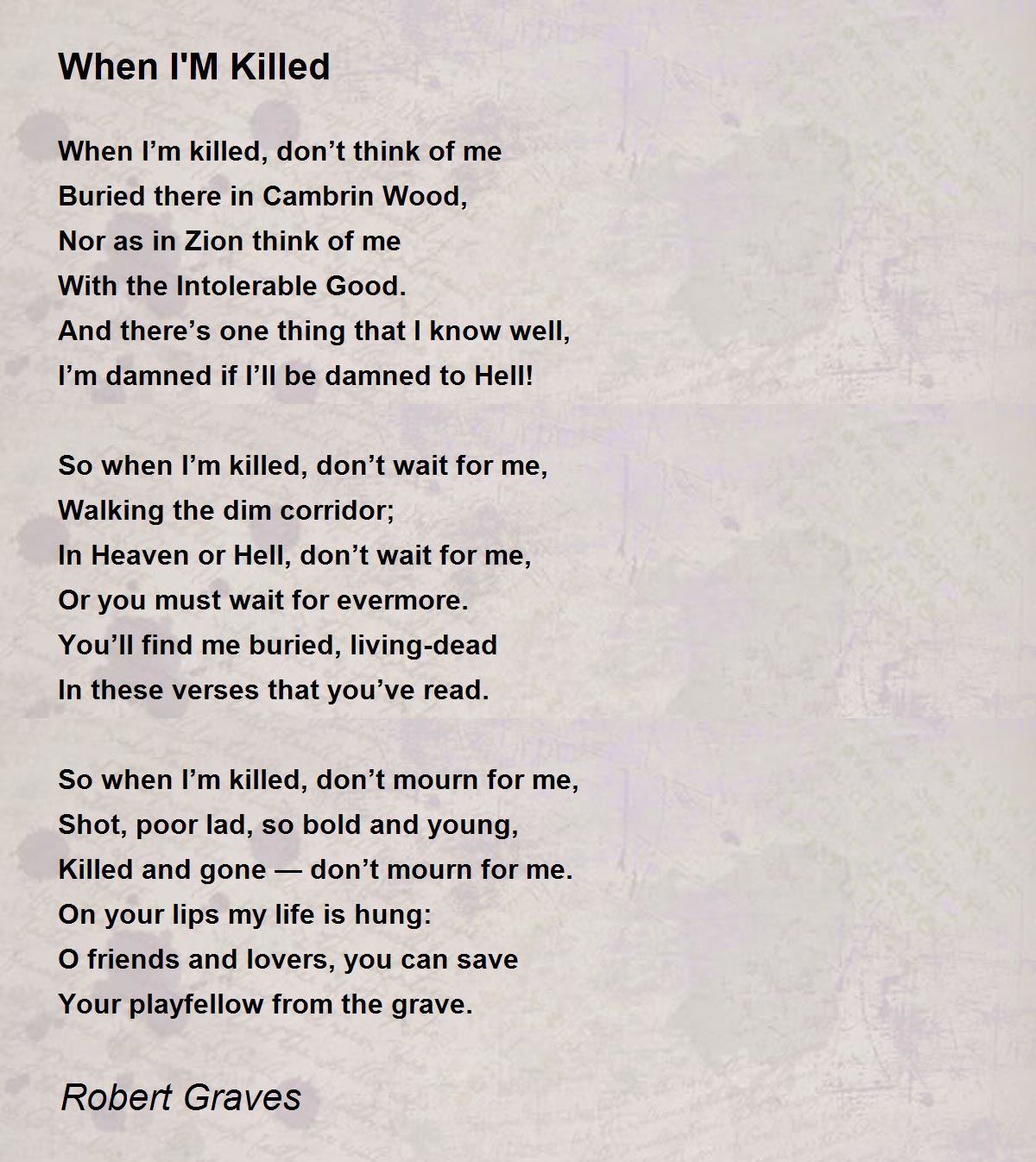 When I'M Killed

When I’m killed, don’t think of me
Buried there in Cambrin Wood,
Nor as in Zion think of me
With the Intolerable Good.
And there’s one thing that I know well,
I’m damned if I’ll be damned to Hell!

So when I’m killed, don’t wait for me,
Walking the dim corridor;
In Heaven or Hell, don’t wait for me,
Or you must wait for evermore.
You’ll find me buried, living-dead
In these verses that you’ve read.

So when I’m killed, don’t mourn for me,
Shot, poor lad, so bold and young,
Killed and gone — don’t mourn for me.
On your lips my life is hung:
O friends and lovers, you can save
Your playfellow from the grave.

Robert Graves